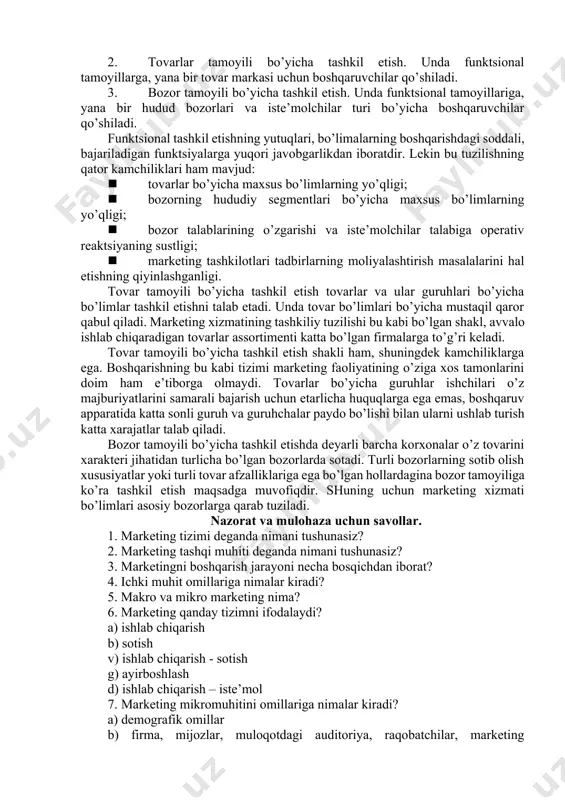 2. Tovarlar tamoyili bo'yicha tashkil etish. Unda funktsional tamoyillarga, yana bir tovar markasi uchun boshqaruvchilar qo'shiladi.

3. Bozor tamoyili bo'yicha tashkil etish. Unda funktsional tamoyillariga, yana bir hudud bozorlari va iste'molchilar turi bo'yicha boshqaruvchilar qo'shiladi.

Funktsional tashkil etishning yutuqlari, bo'limalarning boshqarishdagi soddali, bajariladigan funktsiyalarga yuqori javobgarlikdan iboratdir. Lekin bu tuzilishning qator kamchiliklari ham mavjud:

■ tovarlar bo'yicha maxsus bo'limlarning yo'qligi;

■ bozorning hududiy segmentlari bo'yicha maxsus bo'limlarning yo'qligi;

■ bozor talablarining o'zgarishi va iste'molchilar talabiga operativ reaktsiyaning sustligi;

■ marketing tashkilotlari tadbirlarning moliyalashtirish masalalarini hal etishning qiyinlashganligi.

Tovar tamoyili bo'yicha tashkil etish tovarlar va ular guruhlari bo'yicha bo'limlar tashkil etishni talab etadi. Unda tovar bo'limlari bo'yicha mustaqil qaror qabul qiladi. Marketing xizmatining tashkiliy tuzilishi bu kabi bo'lgan shakl, avvalo ishlab chiqaradigan tovarlar assortimenti katta bo'lgan firmalarga to'g'ri keladi.

Tovar tamoyili bo'yicha tashkil etish shakli ham, shuningdek kamchiliklarga ega. Boshqarishning bu kabi tizimi marketing faoliyatining o'ziga xos tamonlarini doim ham e'tiborga olmaydi. Tovarlar bo'yicha guruhlar ishchilari o'z majburiyatlarini samarali bajarish uchun etarlicha huquqlarga ega emas, boshqaruv apparatida katta sonli guruh va guruhchalar paydo bo'lishi bilan ularni ushlab turish katta xarajatlar talab qiladi.

Bozor tamoyili bo'yicha tashkil etishda deyarli barcha korxonalar o'z tovarini xarakteri jihatidan turlicha bo'lgan bozorlarda sotadi. Turli bozorlarning sotib olish xususiyatlar yoki turli tovar afzalliklariga ega bo'lgan hollardagina bozor tamoyiliga ko'ra tashkil etish maqsadga muvofiqdir. SHuning uchun marketing xizmati bo'limlari asosiy bozorlarga qarab tuziladi.

Nazorat va mulohaza uchun savollar.

1. Marketing tizimi deganda nimani tushunasiz?
2. Marketing tashqi muhiti deganda nimani tushunasiz?
3. Marketingni boshqarish jarayoni necha bosqichdan iborat?
4. Ichki muhit omillariga nimalar kiradi?
5. Makro va mikro marketing nima?
6. Marketing qanday tizimni ifodalaydi?
a) ishlab chiqarish
b) sotish
v) ishlab chiqarish - sotish
g) ayirboshlash
d) ishlab chiqarish – iste'mol
7. Marketing mikromuhitini omillariga nimalar kiradi?
a) demografik omillar
b) firma, mijozlar, muloqotdagi auditoriya, raqobatchilar, marketing